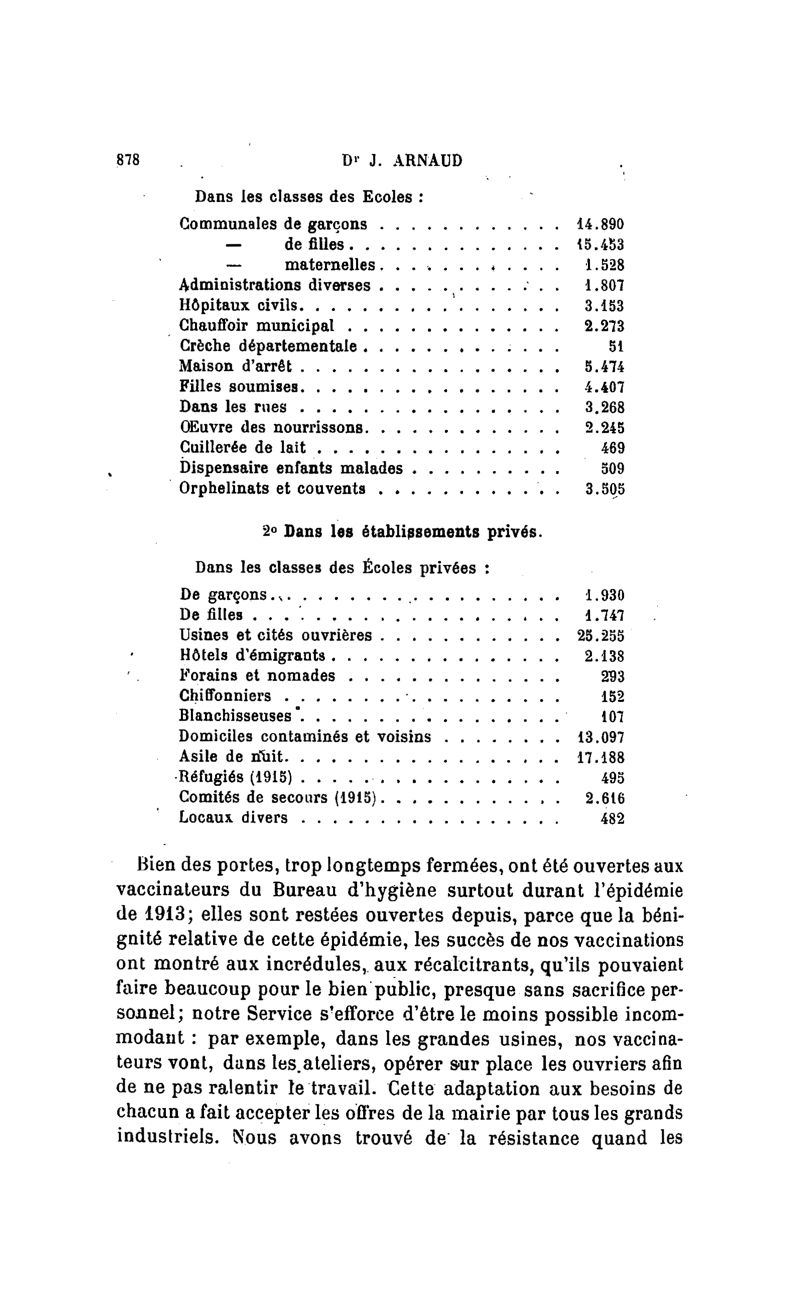 878 Dr J. ARNAUD

Dans les classes des Ecoles :

| | |
|---|---|
| Communales de garçons | 14.890 |
| — de filles | 15.453 |
| — maternelles | 1.528 |
| Administrations diverses | 1.807 |
| Hôpitaux civils | 3.153 |
| Chauffoir municipal | 2.273 |
| Crèche départementale | 51 |
| Maison d'arrêt | 5.474 |
| Filles soumises | 4.407 |
| Dans les rues | 3.268 |
| Œuvre des nourrissons | 2.245 |
| Cuillerée de lait | 469 |
| Dispensaire enfants malades | 509 |
| Orphelinats et couvents | 3.505 |

2° Dans les établissements privés.

Dans les classes des Écoles privées :

| | |
|---|---|
| De garçons | 1.930 |
| De filles | 1.747 |
| Usines et cités ouvrières | 25.255 |
| Hôtels d'émigrants | 2.138 |
| Forains et nomades | 293 |
| Chiffonniers | 152 |
| Blanchisseuses | 107 |
| Domiciles contaminés et voisins | 13.097 |
| Asile de nuit | 17.188 |
| Réfugiés (1915) | 495 |
| Comités de secours (1915) | 2.616 |
| Locaux divers | 482 |

Bien des portes, trop longtemps fermées, ont été ouvertes aux vaccinateurs du Bureau d'hygiène surtout durant l'épidémie de 1913; elles sont restées ouvertes depuis, parce que la bénignité relative de cette épidémie, les succès de nos vaccinations ont montré aux incrédules, aux récalcitrants, qu'ils pouvaient faire beaucoup pour le bien public, presque sans sacrifice personnel; notre Service s'efforce d'être le moins possible incommodant : par exemple, dans les grandes usines, nos vaccinateurs vont, dans les ateliers, opérer sur place les ouvriers afin de ne pas ralentir le travail. Cette adaptation aux besoins de chacun a fait accepter les offres de la mairie par tous les grands industriels. Nous avons trouvé de la résistance quand les